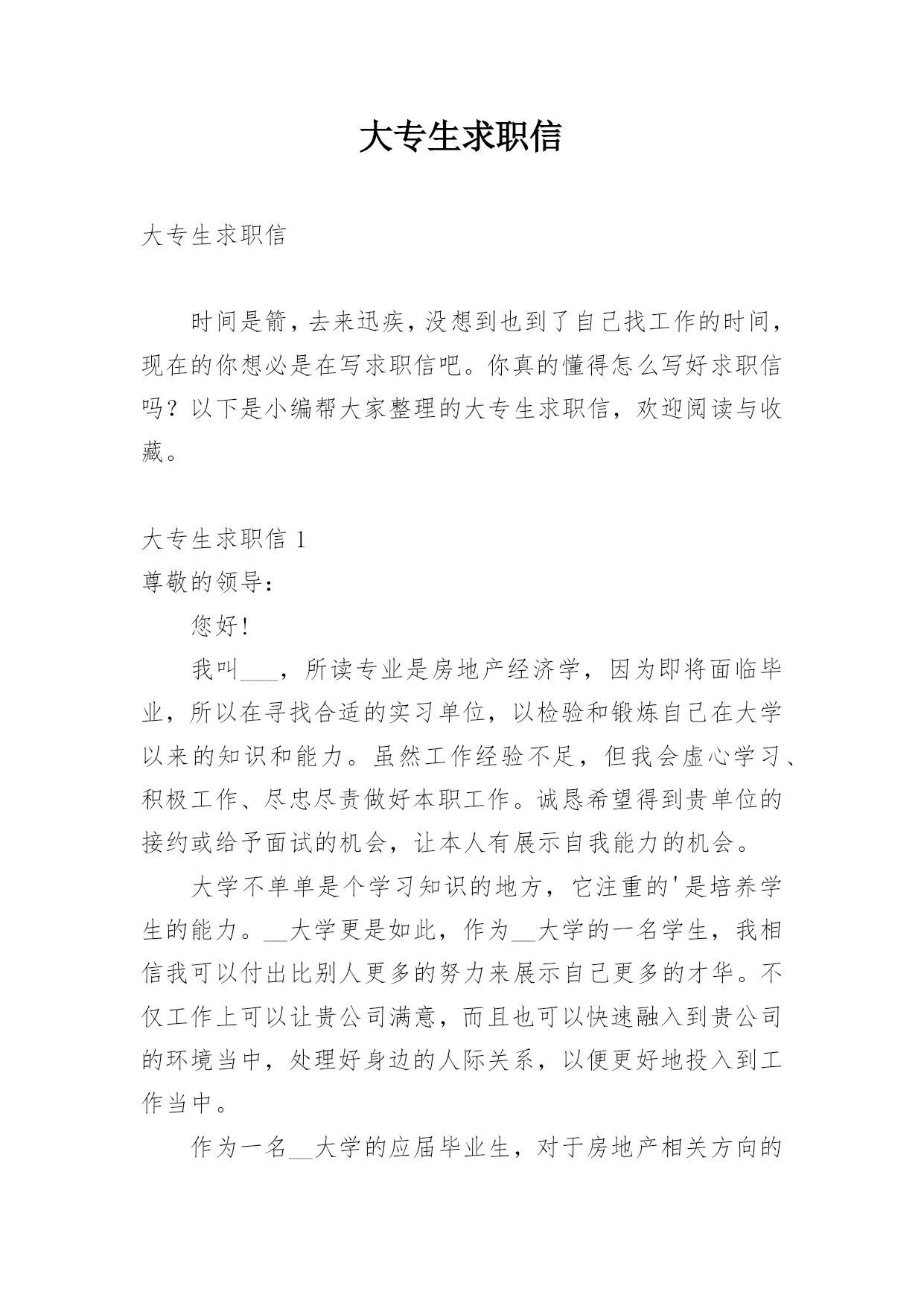 大专生求职信

大专生求职信

时间是箭，去来迅疾，没想到也到了自己找工作的时间，现在的你想必是在写求职信吧。你真的懂得怎么写好求职信吗？以下是小编帮大家整理的大专生求职信，欢迎阅读与收藏。

大专生求职信 1
尊敬的领导：

您好!

我叫___，所读专业是房地产经济学，因为即将面临毕业，所以在寻找合适的实习单位，以检验和锻炼自己在大学以来的知识和能力。虽然工作经验不足，但我会虚心学习、积极工作、尽忠尽责做好本职工作。诚恳希望得到贵单位的接约或给予面试的机会，让本人有展示自我能力的机会。

大学不单单是个学习知识的地方，它注重的'是培养学生的能力。__大学更是如此，作为__大学的一名学生，我相信我可以付出比别人更多的努力来展示自己更多的才华。不仅工作上可以让贵公司满意，而且也可以快速融入到贵公司的环境当中，处理好身边的人际关系，以便更好地投入到工作当中。

作为一名__大学的应届毕业生，对于房地产相关方向的